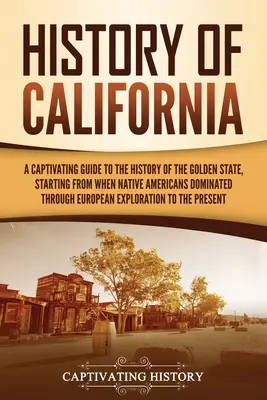 HISTORY OF CALIFORNIA

A CAPTIVATING GUIDE TO THE HISTORY OF THE GOLDEN STATE, STARTING FROM WHEN NATIVE AMERICANS DOMINATED THROUGH EUROPEAN EXPLORATION TO THE PRESENT

CAPTIVATING HISTORY